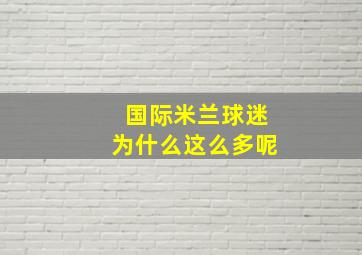 国际米兰球迷
为什么这么多呢